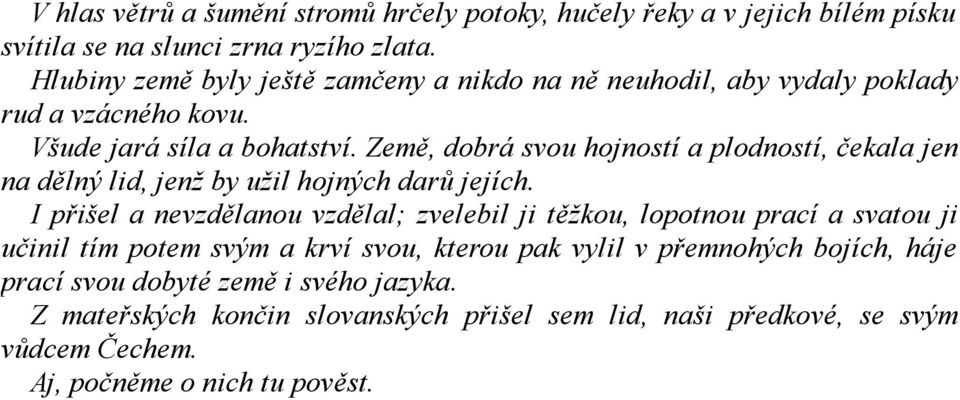 V hlas větrů a šumění stromů hrčely potoky, hučely řeky a v jejich bílém písku svítila se na slunci zrna ryzího zlata.
Hlubiny země byly ještě zamčeny a nikdo na ně neuhodil, aby vydaly poklady rud a vzácného kovu.
Všude jará síla a bohatství. Země, dobrá svou hojností a plodností, čekala jen na dělný lid, jenž by užil hojných darů jejích.
I přišel a nevzdělanou vzdělal; zvelebil ji těžkou, lopotnou prací a svatou ji učinil tím potem svým a krví svou, kterou pak vylil v přemnohých bojích, háje prací svou dobyté země i svého jazyka.
Z mateřských končin slovanských přišel sem lid, naši předkové, se svým vůdcem Čechem.
Aj, počněme o nich tu pověst.